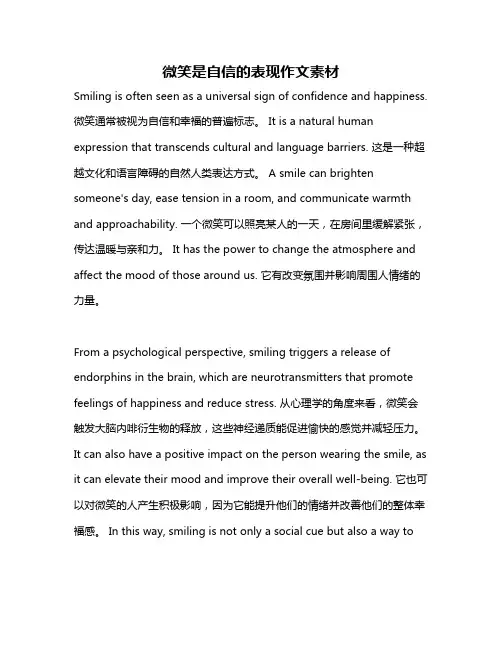 微笑是自信的表现作文素材

Smiling is often seen as a universal sign of confidence and happiness. 微笑通常被视为自信和幸福的普遍标志。 It is a natural human expression that transcends cultural and language barriers. 这是一种超越文化和语言障碍的自然人类表达方式。 A smile can brighten someone's day, ease tension in a room, and communicate warmth and approachability. 一个微笑可以照亮某人的一天，在房间里缓解紧张，传达温暖与亲和力。 It has the power to change the atmosphere and affect the mood of those around us. 它有改变氛围并影响周围人情绪的力量。

From a psychological perspective, smiling triggers a release of endorphins in the brain, which are neurotransmitters that promote feelings of happiness and reduce stress. 从心理学的角度来看，微笑会触发大脑内啡衍生物的释放，这些神经递质能促进愉快的感觉并减轻压力。 It can also have a positive impact on the person wearing the smile, as it can elevate their mood and improve their overall well-being. 它也可以对微笑的人产生积极影响，因为它能提升他们的情绪并改善他们的整体幸福感。 In this way, smiling is not only a social cue but also a way to